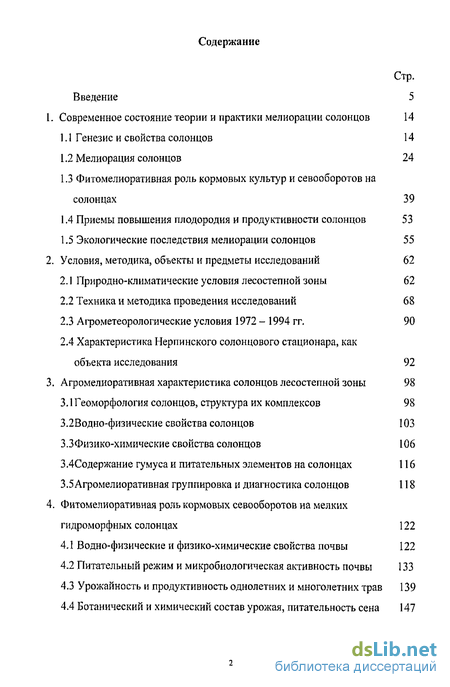 Содержание

Стр.

Введение 5

1. Современное состояние теории и практики мелиорации солонцов 14

1.1 Генезис и свойства солонцов 14

1.2 Мелиорация солонцов 24

1.3 Фитомелиоративная роль кормовых культур и севооборотов на солонцах 39

1.4 Приемы повышения плодородия и продуктивности солонцов 53

1.5 Экологические последствия мелиорации солонцов 55

2. Условия, методика, объекты и предметы исследований 62

2.1 Природно-климатические условия лесостепной зоны 62

2.2 Техника и методика проведения исследований 68

2.3 Агрометеорологические условия 1972 – 1994 гг. 90

2.4 Характеристика Нерпинского солонцового стационара, как объекта исследования 92

3. Агромелиоративная характеристика солонцов лесостепной зоны 98

3.1Геоморфология солонцов, структура их комплексов 98

3.2Водно-физические свойства солонцов 103

3.3Физико-химические свойства солонцов 106

3.4Содержание гумуса и питательных элементов на солонцах 116

3.5Агромелиоративная группировка и диагностика солонцов 118

4. Фитомелиоративная роль кормовых севооборотов иа мелких гидроморфных солонцах 122

4.1 Водно-физические и физико-химические свойства почвы 122

4.2 Питательный режим и микробиологическая активность почвы 133

4.3 Урожайность и продуктивность однолетних и многолетних трав 139

4.4 Ботанический и химический состав урожая, питательность сена 147

2

dsLib.net
библиотека диссертаций